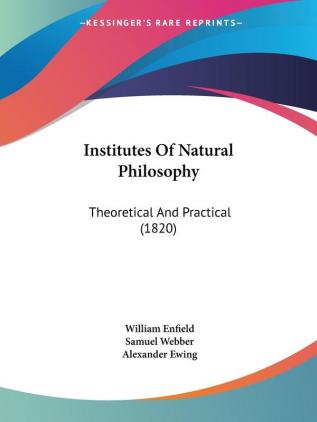 —KESSINGER'S RARE REPRINTS—

Institutes Of Natural Philosophy

Theoretical And Practical (1820)

William Enfield
Samuel Webber
Alexander Ewing